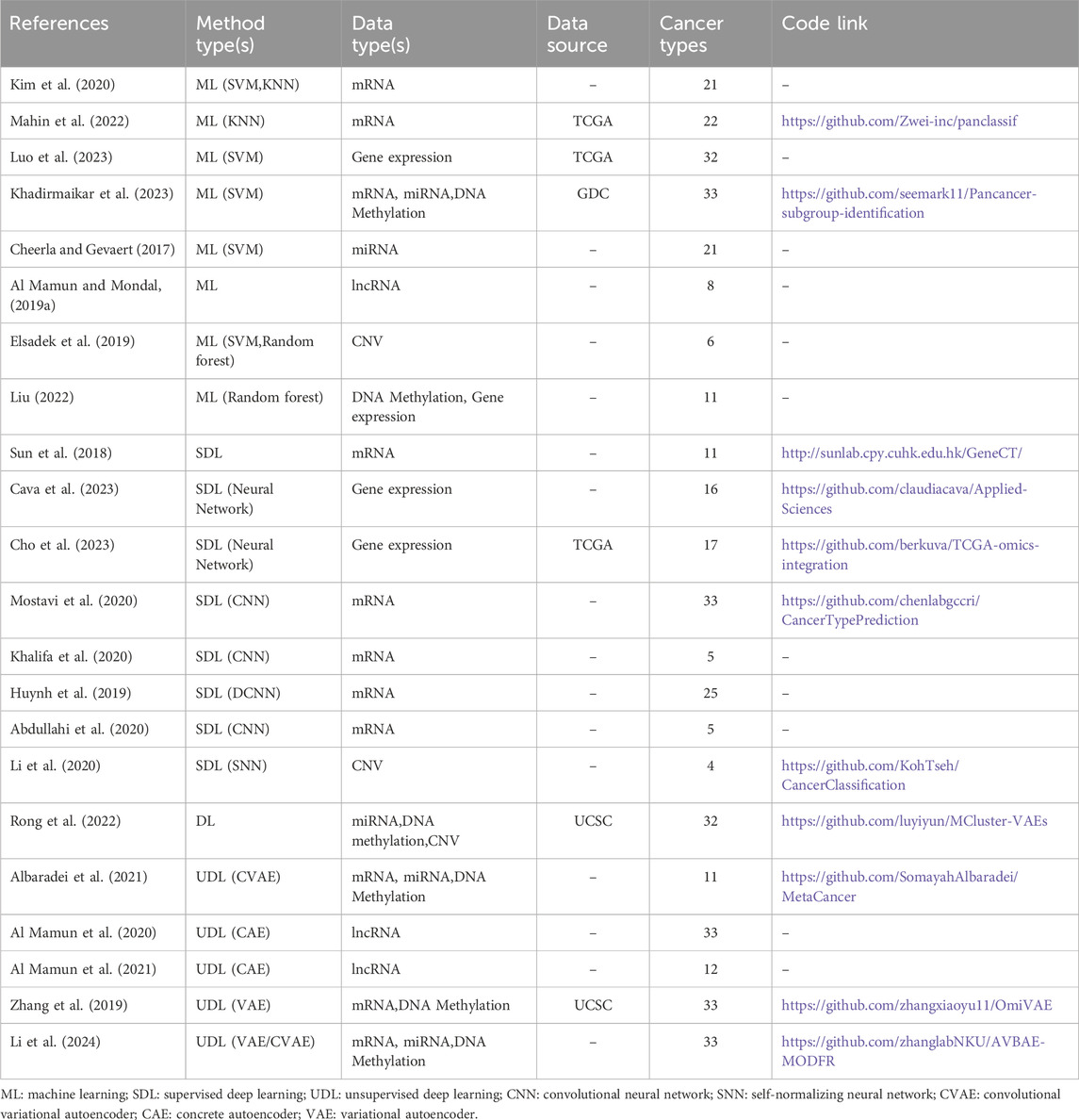 | References | Method type(s) | Data type(s) | Data source | Cancer types | Code link |
|---|---|---|---|---|---|
| Kim et al. (2020) | ML (SVM,KNN) | mRNA | – | 21 | – |
| Mahin et al. (2022) | ML (KNN) | mRNA | TCGA | 22 | https://github.com/Zwei-inc/panclassif |
| Luo et al. (2023) | ML (SVM) | Gene expression | TCGA | 32 | – |
| Khadirmaikar et al. (2023) | ML (SVM) | mRNA, miRNA,DNA Methylation | GDC | 33 | https://github.com/seemark11/Pancancer-subgroup-identification |
| Cheerla and Gevaert (2017) | ML (SVM) | miRNA | – | 21 | – |
| Al Mamun and Mondal, (2019a) | ML | lncRNA | – | 8 | – |
| Elsadek et al. (2019) | ML (SVM,Random forest) | CNV | – | 6 | – |
| Liu (2022) | ML (Random forest) | DNA Methylation, Gene expression | – | 11 | – |
| Sun et al. (2018) | SDL | mRNA | – | 11 | http://sunlab.cpy.cuhk.edu.hk/GeneCT/ |
| Cava et al. (2023) | SDL (Neural Network) | Gene expression | – | 16 | https://github.com/claudiacava/Applied-Sciences |
| Cho et al. (2023) | SDL (Neural Network) | Gene expression | TCGA | 17 | https://github.com/berkuva/TCGA-omics-integration |
| Mostavi et al. (2020) | SDL (CNN) | mRNA | – | 33 | https://github.com/chenlabgccri/CancerTypePrediction |
| Khalifa et al. (2020) | SDL (CNN) | mRNA | – | 5 | – |
| Huynh et al. (2019) | SDL (DCNN) | mRNA | – | 25 | – |
| Abdullahi et al. (2020) | SDL (CNN) | mRNA | – | 5 | – |
| Li et al. (2020) | SDL (SNN) | CNV | – | 4 | https://github.com/KohTseh/CancerClassification |
| Rong et al. (2022) | DL | miRNA,DNA methylation,CNV | UCSC | 32 | https://github.com/luyiyun/MCluster-VAEs |
| Albaradei et al. (2021) | UDL (CVAE) | mRNA, miRNA,DNA Methylation | – | 11 | https://github.com/SomayahAlbaradei/MetaCancer |
| Al Mamun et al. (2020) | UDL (CAE) | lncRNA | – | 33 | – |
| Al Mamun et al. (2021) | UDL (CAE) | lncRNA | – | 12 | – |
| Zhang et al. (2019) | UDL (VAE) | mRNA,DNA Methylation | UCSC | 33 | https://github.com/zhangxiaoyu11/OmiVAE |
| Li et al. (2024) | UDL (VAE/CVAE) | mRNA, miRNA,DNA Methylation | – | 33 | https://github.com/zhanglabNKU/AVBAE-MODFR |

ML: machine learning; SDL: supervised deep learning; UDL: unsupervised deep learning; CNN: convolutional neural network; SNN: self-normalizing neural network; CVAE: convolutional variational autoencoder; CAE: concrete autoencoder; VAE: variational autoencoder.